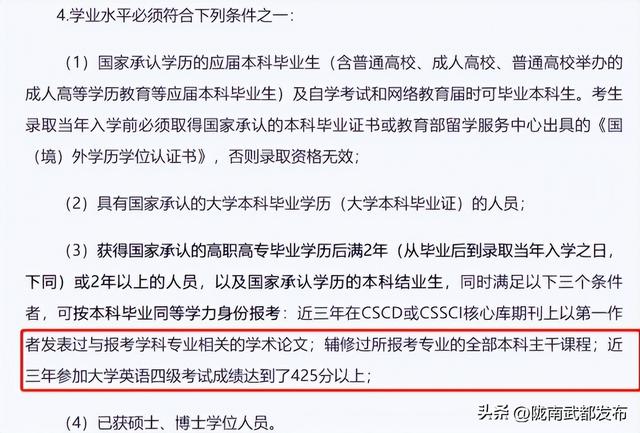 4.学业水平必须符合下列条件之一：

（1）国家承认学历的应届本科毕业生（含普通高校、成人高校、普通高校举办的成人高等学历教育等应届本科毕业生）及自学考试和网络教育届时可毕业本科生。考生录取当年入学前必须取得国家承认的本科毕业证书或教育部留学服务中心出具的《国（境）外学历学位认证书》，否则录取资格无效；

（2）具有国家承认的大学本科毕业学历（大学本科毕业证）的人员；

（3）获得国家承认的高职高专毕业学历后满2年（从毕业后到录取当年入学之日，下同）或2年以上的人员，以及国家承认学历的本科结业生，同时满足以下三个条件者，可按本科毕业同等学力身份报考：近三年在CSCD或CSSCI核心库期刊上以第一作者发表过与报考学科专业相关的学术论文；辅修过所报考专业的全部本科主干课程；近三年参加大学英语四级考试成绩达到了425分以上；

（4）已获硕士、博士学位人员。

头条 @陇南武都发布